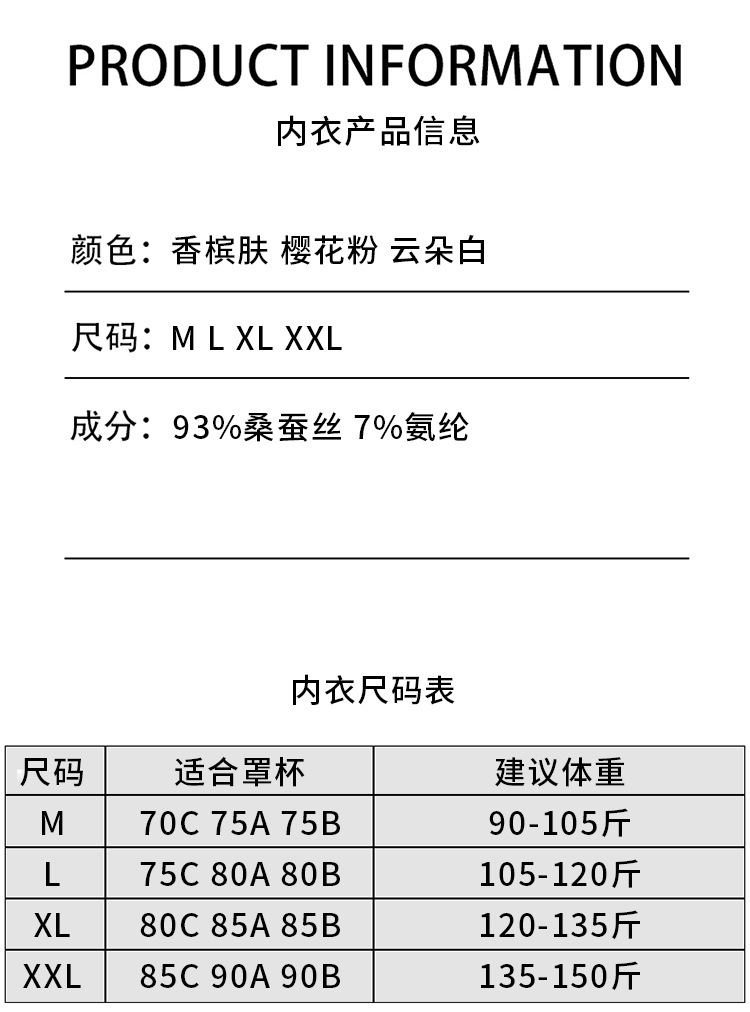 PRODUCT INFORMATION
内衣产品信息

颜色：香槟肤 樱花粉 云朵白

尺码：M L XL XXL

成分：93%桑蚕丝 7%氨纶

内衣尺码表

| 尺码 | 适合罩杯 | 建议体重 |
|---|---|---|
| M | 70C 75A 75B | 90-105斤 |
| L | 75C 80A 80B | 105-120斤 |
| XL | 80C 85A 85B | 120-135斤 |
| XXL | 85C 90A 90B | 135-150斤 |